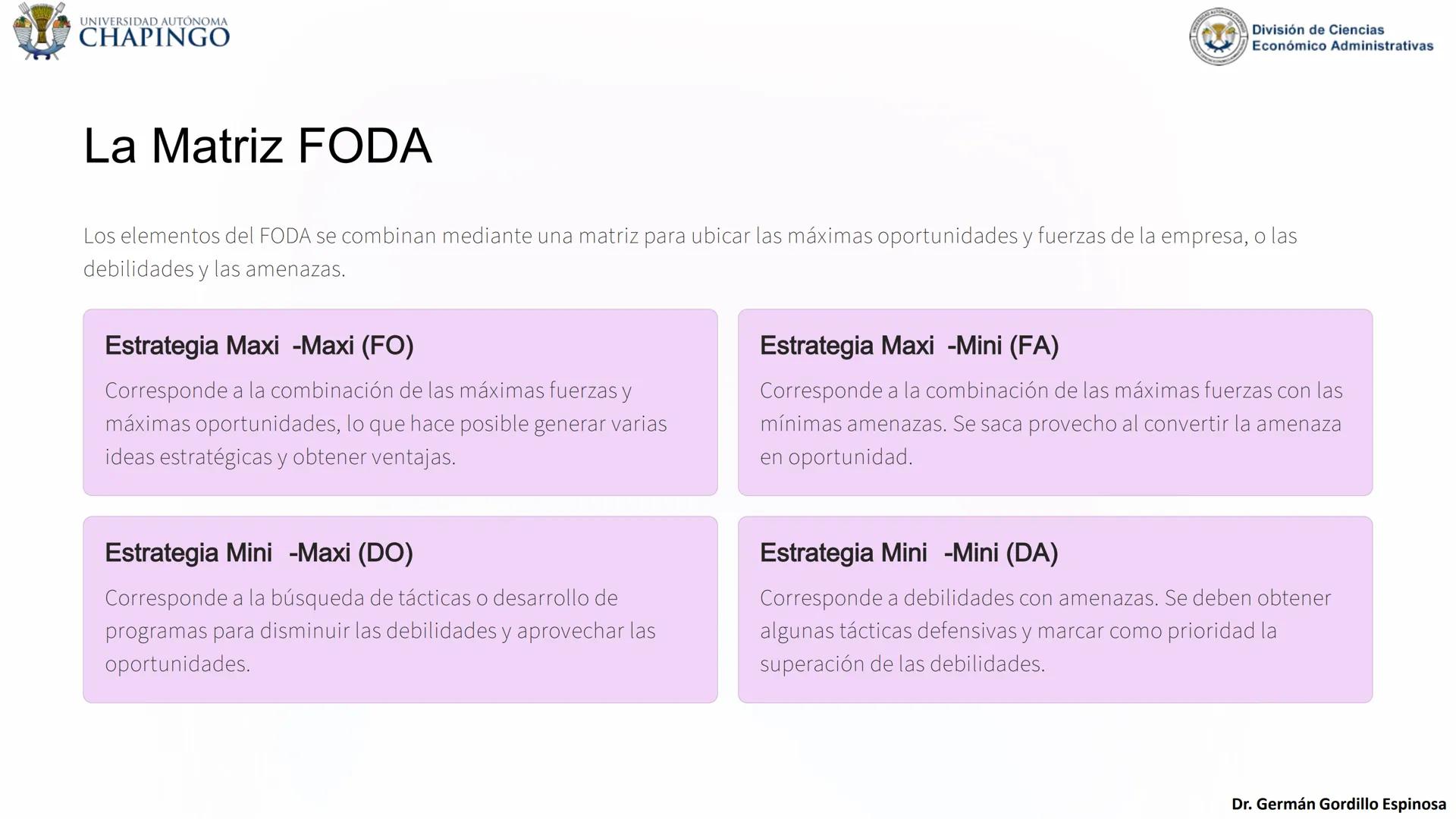 UNIVERSIDAD AUTÓNOMA
CHAPINGO

División de Ciencias
Económico Administrativas

La Matriz FODA

Los elementos del FODA se combinan mediante una matriz para ubicar las máximas oportunidades y fuerzas de la empresa, o las debilidades y las amenazas.

Estrategia Maxi -Maxi (FO)

Corresponde a la combinación de las máximas fuerzas y máximas oportunidades, lo que hace posible generar varias ideas estratégicas y obtener ventajas.

Estrategia Maxi -Mini (FA)

Corresponde a la combinación de las máximas fuerzas con las mínimas amenazas. Se saca provecho al convertir la amenaza en oportunidad.

Estrategia Mini -Maxi (DO)

Corresponde a la búsqueda de tácticas o desarrollo de programas para disminuir las debilidades y aprovechar las oportunidades.

Estrategia Mini -Mini (DA)

Corresponde a debilidades con amenazas. Se deben obtener algunas tácticas defensivas y marcar como prioridad la superación de las debilidades.

Dr. Germán Gordillo Espinosa